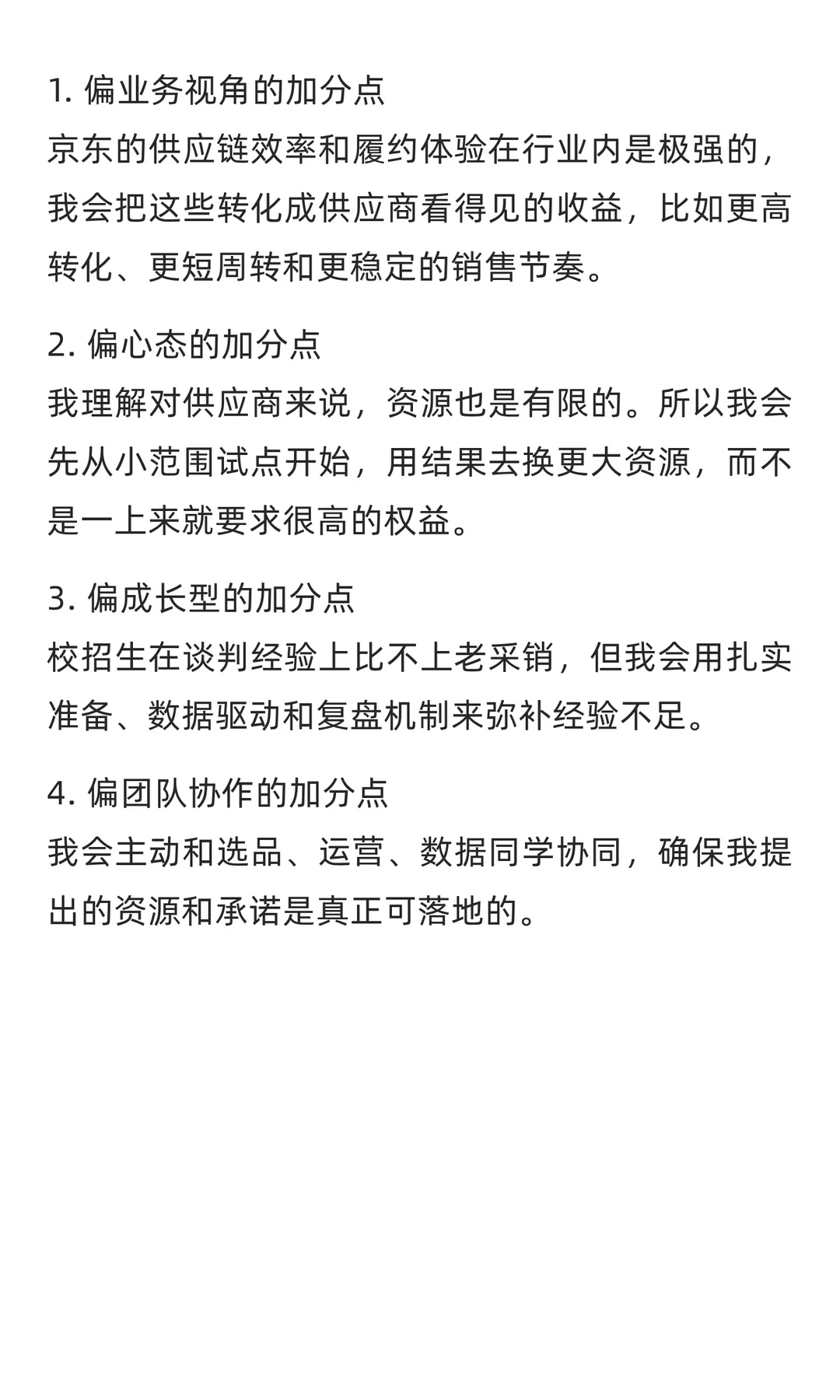 1. 偏业务视角的加分点
京东的供应链效率和履约体验在行业内是极强的，我会把这些转化成供应商看得见的收益，比如更高转化、更短周转和更稳定的销售节奏。

2. 偏心态的加分点
我理解对供应商来说，资源也是有限的。所以我会先从小范围试点开始，用结果去换更大资源，而不是一上来就要求很高的权益。

3. 偏成长型的加分点
校招生在谈判经验上比不上老采销，但我会用扎实准备、数据驱动和复盘机制来弥补经验不足。

4. 偏团队协作的加分点
我会主动和选品、运营、数据同学协同，确保我提出的资源和承诺是真正可落地的。